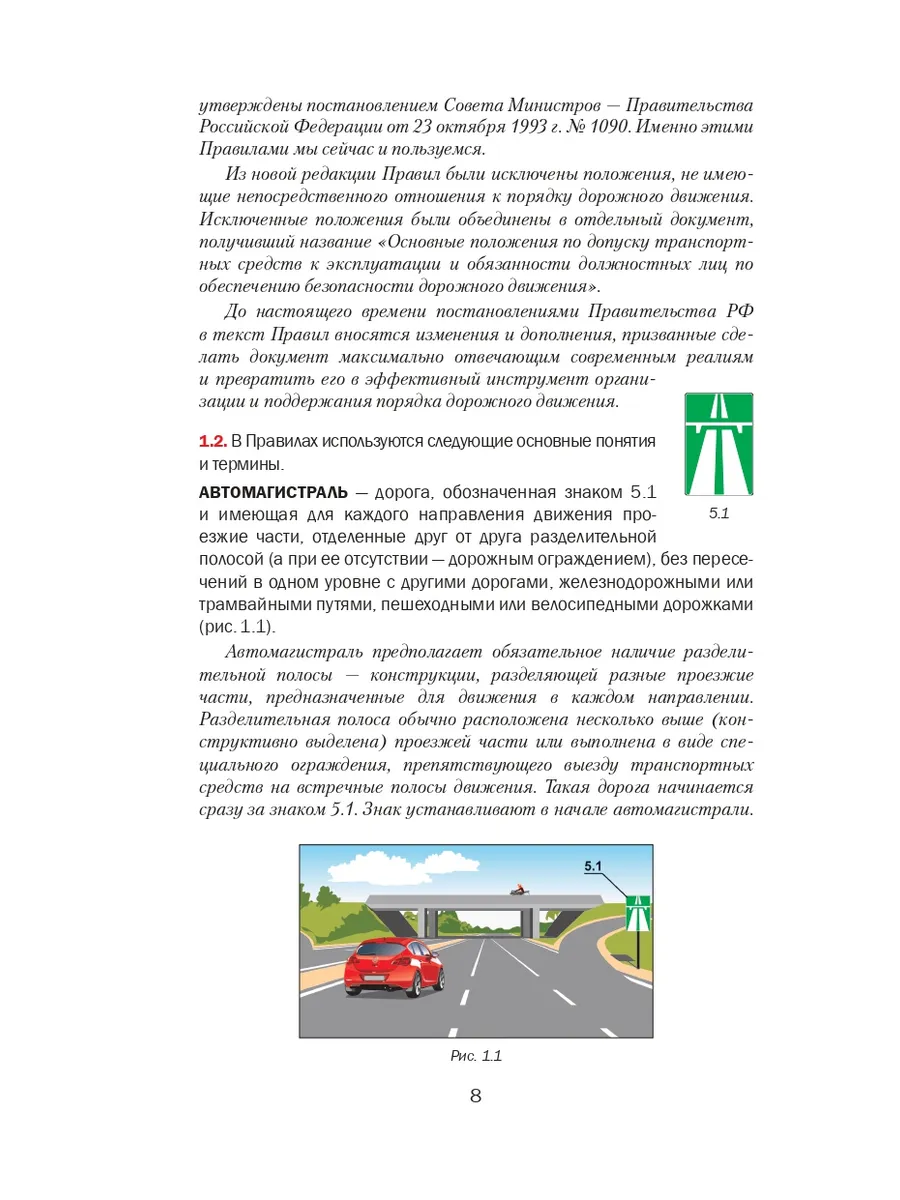 утверждены постановлением Совета Министров — Правительства Российской Федерации от 23 октября 1993 г. № 1090. Именно этими Правилами мы сейчас и пользуемся.

Из новой редакции Правил были исключены положения, не имеющие непосредственного отношения к порядку дорожного движения. Исключенные положения были объединены в отдельный документ, получивший название «Основные положения по допуску транспортных средств к эксплуатации и обязанности должностных лиц по обеспечению безопасности дорожного движения».

До настоящего времени постановлениями Правительства РФ в текст Правил вносятся изменения и дополнения, призванные сделать документ максимально отвечающим современным реалиям и превратить его в эффективный инструмент организации и поддержания порядка дорожного движения.

1.2. В Правилах используются следующие основные понятия и термины.

5.1

АВТОМАГИСТРАЛЬ — дорога, обозначенная знаком 5.1 и имеющая для каждого направления движения проезжие части, отделенные друг от друга разделительной полосой (а при ее отсутствии — дорожным ограждением), без пересечений в одном уровне с другими дорогами, железнодорожными или трамвайными путями, пешеходными или велосипедными дорожками (рис. 1.1).

Автомагистраль предполагает обязательное наличие разделительной полосы — конструкции, разделяющей разные проезжие части, предназначенные для движения в каждом направлении. Разделительная полоса обычно расположена несколько выше (конструктивно выделена) проезжей части или выполнена в виде специального ограждения, препятствующего выезду транспортных средств на встречные полосы движения. Такая дорога начинается сразу за знаком 5.1. Знак устанавливают в начале автомагистрали.

5.1

Рис. 1.1

8